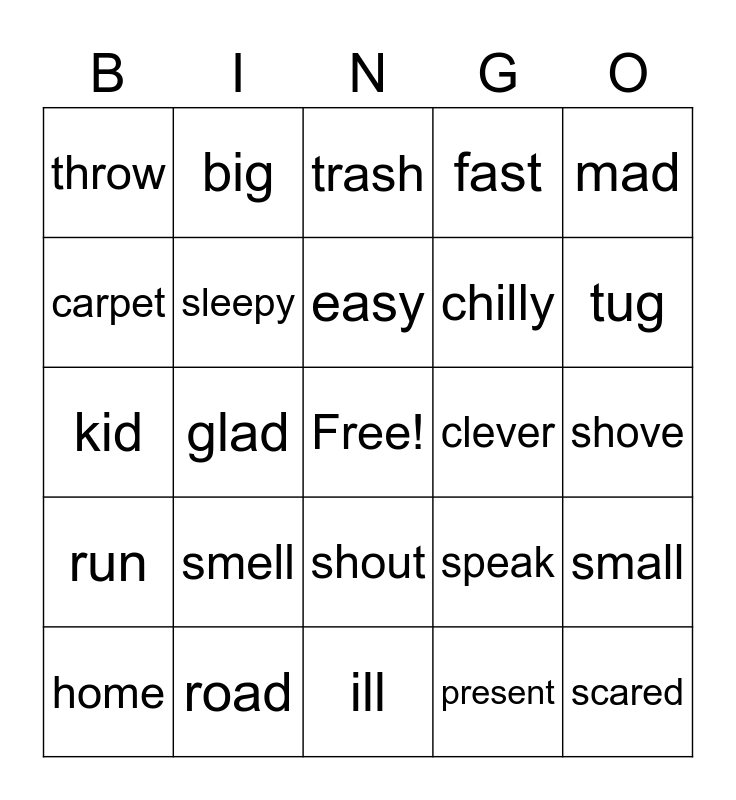 | B | I | N | G | O |
|---|---|---|---|---|
| throw | big | trash | fast | mad |
| carpet | sleepy | easy | chilly | tug |
| kid | glad | Free! | clever | shove |
| run | smell | shout | speak | small |
| home | road | ill | present | scared |